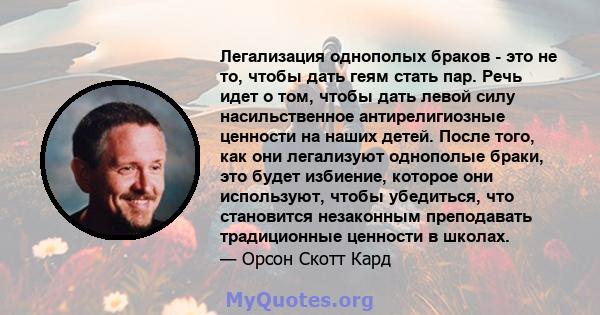 Легализация однополых браков - это не то, чтобы дать геям стать пар. Речь идет о том, чтобы дать левой силу насильственное антирелигиозные ценности на наших детей. После того, как они легализуют однополые браки, это будет избиение, которое они используют, чтобы убедиться, что становится незаконным преподавать традиционные ценности в школах.
— Орсон Скотт Кард

MyQuotes.org